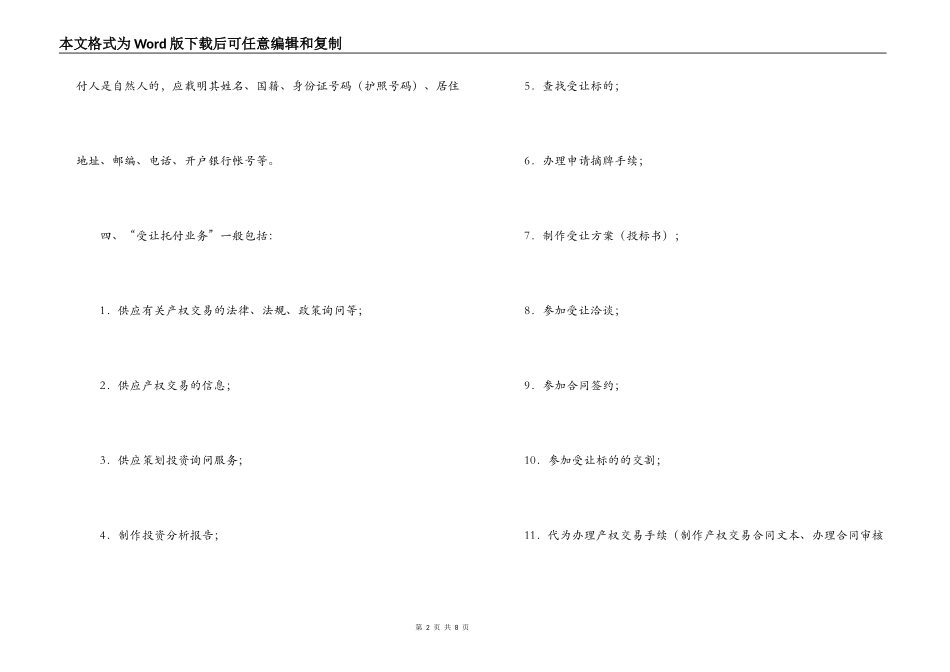 本文格式为Word版下载后可任意编辑和复制

付人是自然人的，应载明其姓名、国籍、身份证号码（护照号码）、居住地址、邮编、电话、开户银行帐号等。

四、“受让托付业务”一般包括：

1．供应有关产权交易的法律、法规、政策询问等；

2．供应产权交易的信息；

3．供应策划投资询问服务；

4．制作投资分析报告；

5．查找受让标的；

6．办理申请摘牌手续；

7．制作受让方案（投标书）；

8．参加受让洽谈；

9．参加合同签约；

10．参加受让标的的交割；

11．代为办理产权交易手续（制作产权交易合同文本、办理合同审核

第 2 页 共 8 页